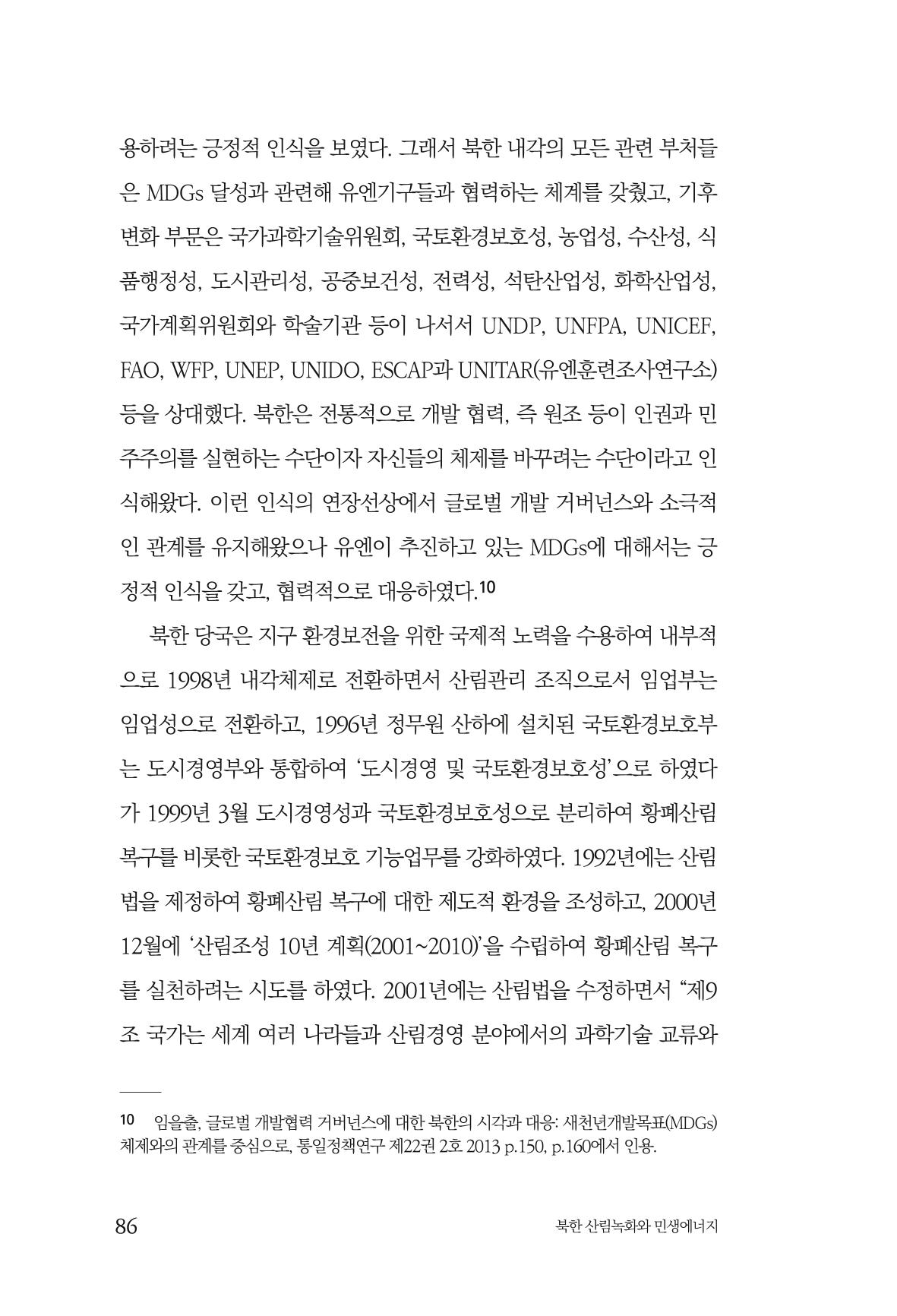 용하려는 긍정적 인식을 보였다. 그래서 북한 내각의 모든 관련 부처들은 MDGs 달성과 관련해 유엔기구들과 협력하는 체계를 갖췄고, 기후변화 부문은 국가과학기술위원회, 국토환경보호성, 농업성, 수산성, 식품행정성, 도시관리성, 공중보건성, 전력성, 석탄산업성, 화학산업성, 국가계획위원회와 학술기관 등이 나서서 UNDP, UNFPA, UNICEF, FAO, WFP, UNEP, UNIDO, ESCAP과 UNITAR(유엔훈련조사연구소) 등을 상대했다. 북한은 전통적으로 개발 협력, 즉 원조 등이 인권과 민주주의를 실현하는 수단이자 자신들의 체제를 바꾸려는 수단이라고 인식해왔다. 이런 인식의 연장선상에서 글로벌 개발 거버넌스와 소극적인 관계를 유지해왔으나 유엔이 추진하고 있는 MDGs에 대해서는 긍정적 인식을 갖고, 협력적으로 대응하였다.$^{10}$

북한 당국은 지구 환경보전을 위한 국제적 노력을 수용하여 내부적으로 1998년 내각체제로 전환하면서 산림관리 조직으로서 임업부는 임업성으로 전환하고, 1996년 정무원 산하에 설치된 국토환경보호부는 도시경영부와 통합하여 '도시경영 및 국토환경보호성'으로 하였다가 1999년 3월 도시경영성과 국토환경보호성으로 분리하여 황폐산림 복구를 비롯한 국토환경보호 기능업무를 강화하였다. 1992년에는 산림법을 제정하여 황폐산림 복구에 대한 제도적 환경을 조성하고, 2000년 12월에 '산림조성 10년 계획(2001~2010)'을 수립하여 황폐산림 복구를 실천하려는 시도를 하였다. 2001년에는 산림법을 수정하면서 "제9조 국가는 세계 여러 나라들과 산림경영 분야에서의 과학기술 교류와

10 임을출, 글로벌 개발협력 거버넌스에 대한 북한의 시각과 대응: 새천년개발목표(MDGs) 체제와의 관계를 중심으로, 통일정책연구 제22권 2호 2013 p.150, p.160에서 인용.

86 북한 산림녹화와 민생에너지